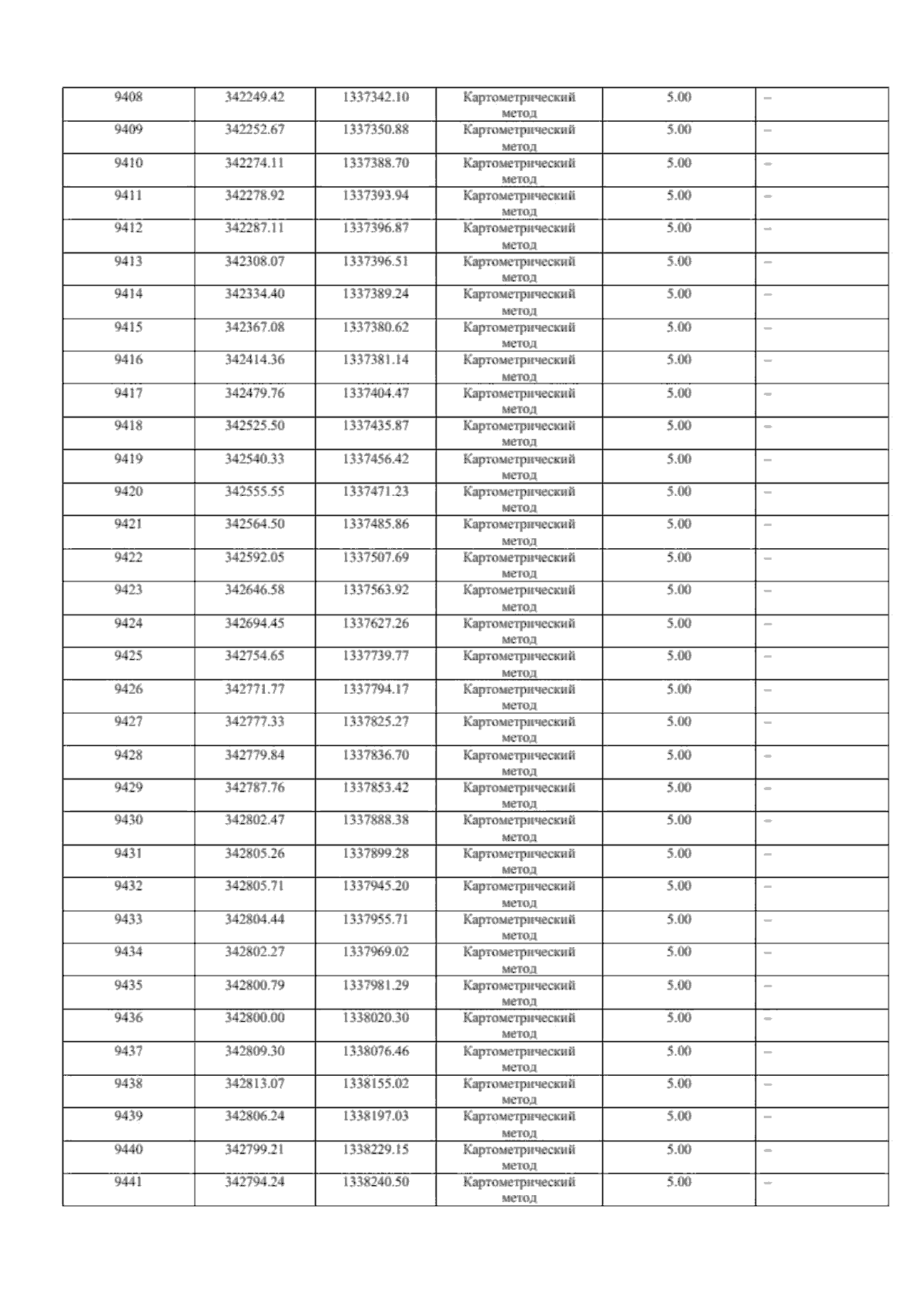 | 9408 | 342249.42 | 1337342.10 | Картометрический метод | 5.00 | – |
|---|---|---|---|---|---|
| 9409 | 342252.67 | 1337350.88 | Картометрический метод | 5.00 | – |
| 9410 | 342274.11 | 1337388.70 | Картометрический метод | 5.00 | – |
| 9411 | 342278.92 | 1337393.94 | Картометрический метод | 5.00 | – |
| 9412 | 342287.11 | 1337396.87 | Картометрический метод | 5.00 | – |
| 9413 | 342308.07 | 1337396.51 | Картометрический метод | 5.00 | – |
| 9414 | 342334.40 | 1337389.24 | Картометрический метод | 5.00 | – |
| 9415 | 342367.08 | 1337380.62 | Картометрический метод | 5.00 | – |
| 9416 | 342414.36 | 1337381.14 | Картометрический метод | 5.00 | – |
| 9417 | 342479.76 | 1337404.47 | Картометрический метод | 5.00 | – |
| 9418 | 342525.50 | 1337435.87 | Картометрический метод | 5.00 | – |
| 9419 | 342540.33 | 1337456.42 | Картометрический метод | 5.00 | – |
| 9420 | 342555.55 | 1337471.23 | Картометрический метод | 5.00 | – |
| 9421 | 342564.50 | 1337485.86 | Картометрический метод | 5.00 | – |
| 9422 | 342592.05 | 1337507.69 | Картометрический метод | 5.00 | – |
| 9423 | 342646.58 | 1337563.92 | Картометрический метод | 5.00 | – |
| 9424 | 342694.45 | 1337627.26 | Картометрический метод | 5.00 | – |
| 9425 | 342754.65 | 1337739.77 | Картометрический метод | 5.00 | – |
| 9426 | 342771.77 | 1337794.17 | Картометрический метод | 5.00 | – |
| 9427 | 342777.33 | 1337825.27 | Картометрический метод | 5.00 | – |
| 9428 | 342779.84 | 1337836.70 | Картометрический метод | 5.00 | – |
| 9429 | 342787.76 | 1337853.42 | Картометрический метод | 5.00 | – |
| 9430 | 342802.47 | 1337888.38 | Картометрический метод | 5.00 | – |
| 9431 | 342805.26 | 1337899.28 | Картометрический метод | 5.00 | – |
| 9432 | 342805.71 | 1337945.20 | Картометрический метод | 5.00 | – |
| 9433 | 342804.44 | 1337955.71 | Картометрический метод | 5.00 | – |
| 9434 | 342802.27 | 1337969.02 | Картометрический метод | 5.00 | – |
| 9435 | 342800.79 | 1337981.29 | Картометрический метод | 5.00 | – |
| 9436 | 342800.00 | 1338020.30 | Картометрический метод | 5.00 | – |
| 9437 | 342809.30 | 1338076.46 | Картометрический метод | 5.00 | – |
| 9438 | 342813.07 | 1338155.02 | Картометрический метод | 5.00 | – |
| 9439 | 342806.24 | 1338197.03 | Картометрический метод | 5.00 | – |
| 9440 | 342799.21 | 1338229.15 | Картометрический метод | 5.00 | – |
| 9441 | 342794.24 | 1338240.50 | Картометрический метод | 5.00 | – |